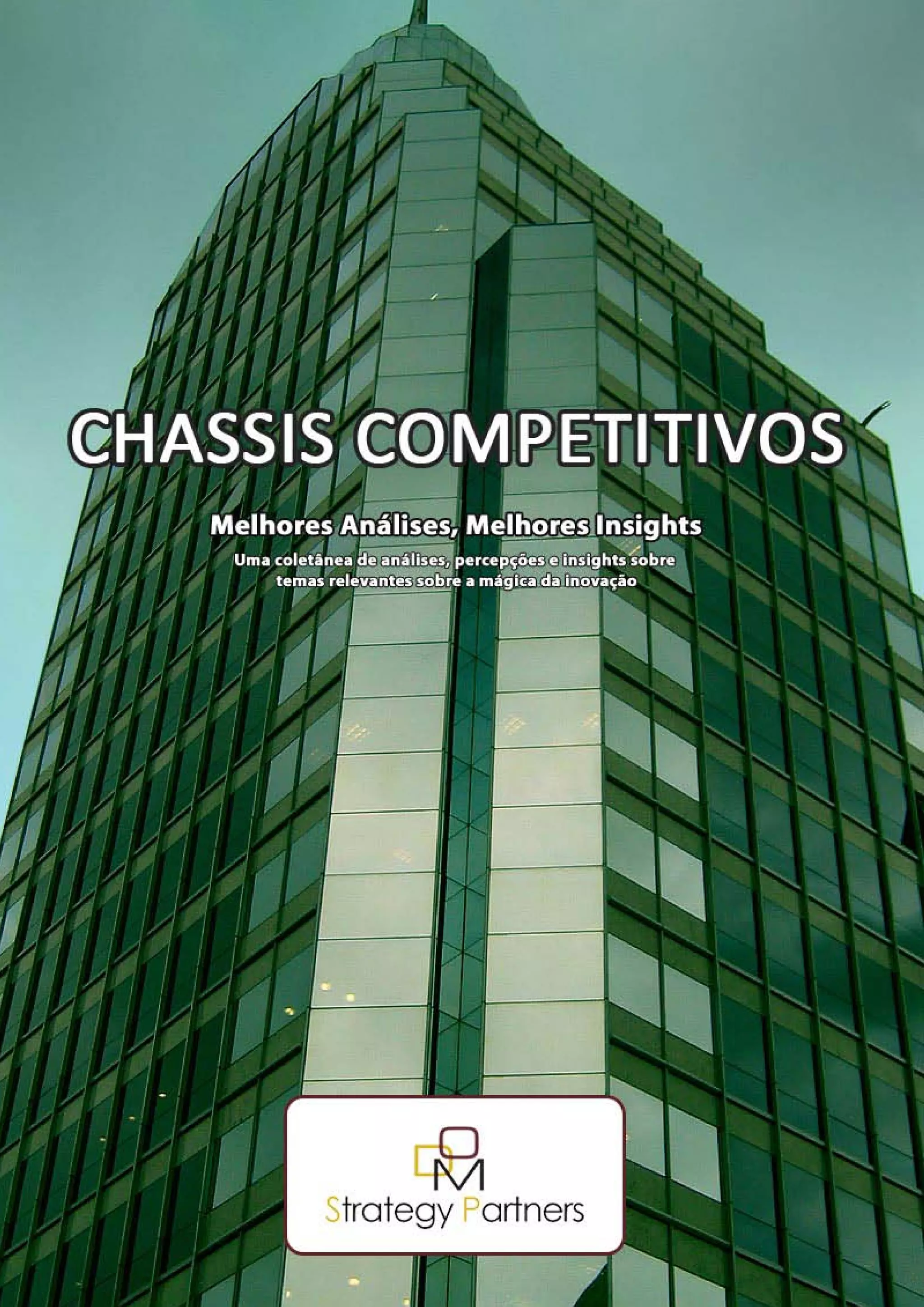 CHASSIS COMPETITIVOS

Melhores Análises, Melhores Insights

Uma coletânea de análises, percepções e insights sobre temas relevantes sobre a mágica da inovação

DOM

Strategy Partners